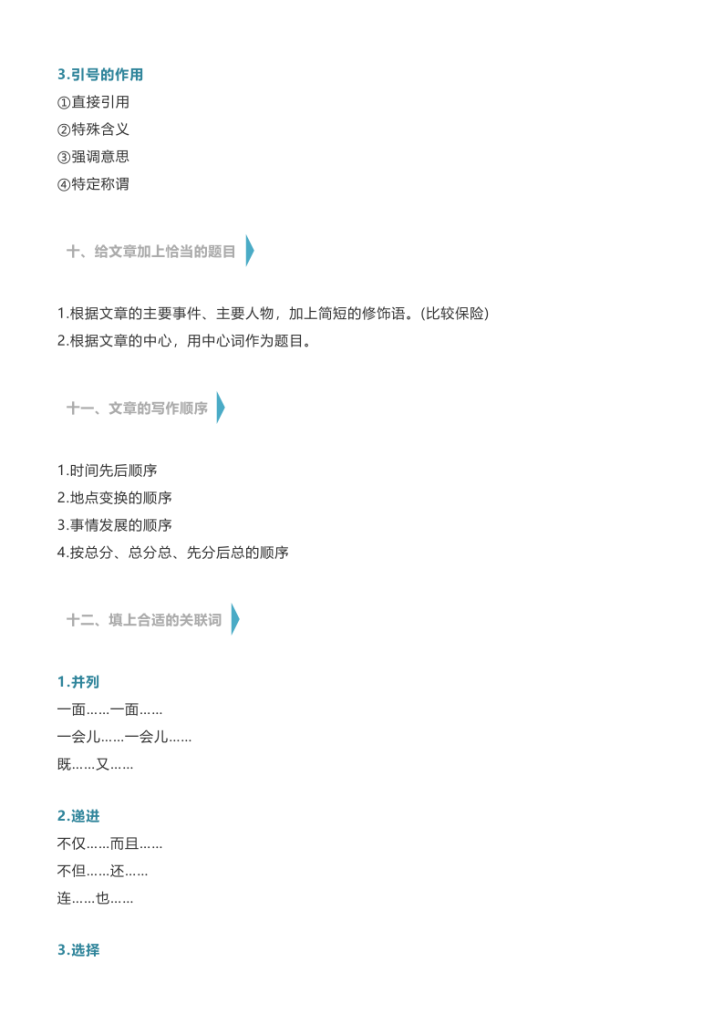 3.引号的作用

①直接引用
②特殊含义
③强调意思
④特定称谓

十、给文章加上恰当的题目

1.根据文章的主要事件、主要人物，加上简短的修饰语。(比较保险)
2.根据文章的中心，用中心词作为题目。

十一、文章的写作顺序

1.时间先后顺序
2.地点变换的顺序
3.事情发展的顺序
4.按总分、总分总、先分后总的顺序

十二、填上合适的关联词

1.并列

一面……一面……
一会儿……一会儿……
既……又……

2.递进

不仅……而且……
不但……还……
连……也……

3.选择